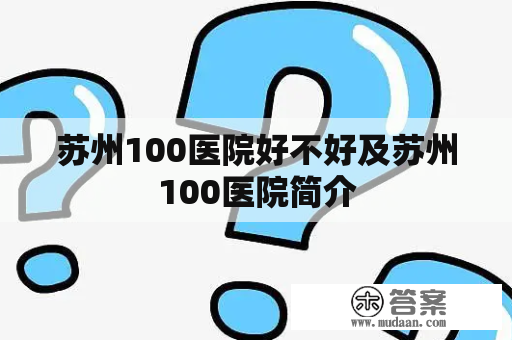 苏州100医院好不好及苏州100医院简介

木 答案
www.mudaan.com